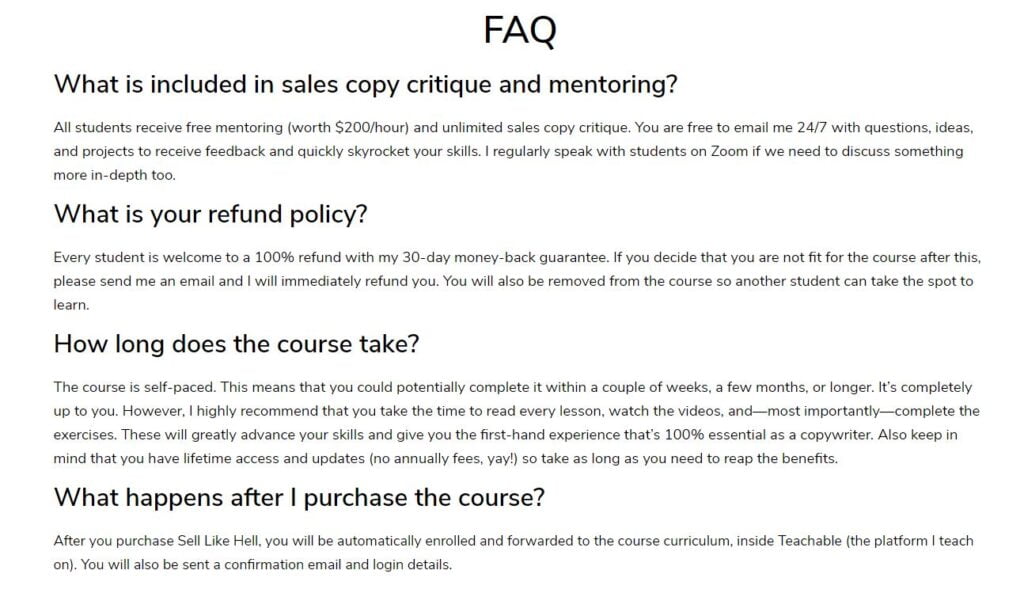 FAQ

What is included in sales copy critique and mentoring?

All students receive free mentoring (worth \$200/hour) and unlimited sales copy critique. You are free to email me 24/7 with questions, ideas, and projects to receive feedback and quickly skyrocket your skills. I regularly speak with students on Zoom if we need to discuss something more in-depth too.

What is your refund policy?

Every student is welcome to a 100% refund with my 30-day money-back guarantee. If you decide that you are not fit for the course after this, please send me an email and I will immediately refund you. You will also be removed from the course so another student can take the spot to learn.

How long does the course take?

The course is self-paced. This means that you could potentially complete it within a couple of weeks, a few months, or longer. It's completely up to you. However, I highly recommend that you take the time to read every lesson, watch the videos, and—most importantly—complete the exercises. These will greatly advance your skills and give you the first-hand experience that's 100% essential as a copywriter. Also keep in mind that you have lifetime access and updates (no annually fees, yay!) so take as long as you need to reap the benefits.

What happens after I purchase the course?

After you purchase Sell Like Hell, you will be automatically enrolled and forwarded to the course curriculum, inside Teachable (the platform I teach on). You will also be sent a confirmation email and login details.